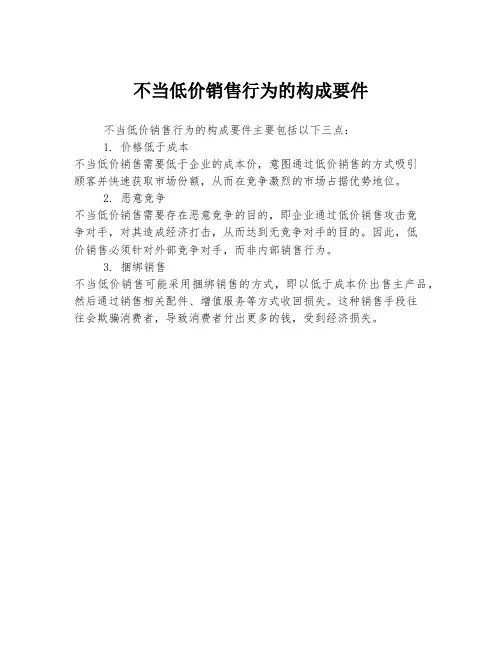 不当低价销售行为的构成要件

不当低价销售行为的构成要件主要包括以下三点：

1.价格低于成本

不当低价销售需要低于企业的成本价，意图通过低价销售的方式吸引顾客并快速获取市场份额，从而在竞争激烈的市场占据优势地位。

2.恶意竞争

不当低价销售需要存在恶意竞争的目的，即企业通过低价销售攻击竞争对手，对其造成经济打击，从而达到无竞争对手的目的。因此，低价销售必须针对外部竞争对手，而非内部销售行为。

3.捆绑销售

不当低价销售可能采用捆绑销售的方式，即以低于成本价出售主产品，然后通过销售相关配件、增值服务等方式收回损失。这种销售手段往往会欺骗消费者，导致消费者付出更多的钱，受到经济损失。